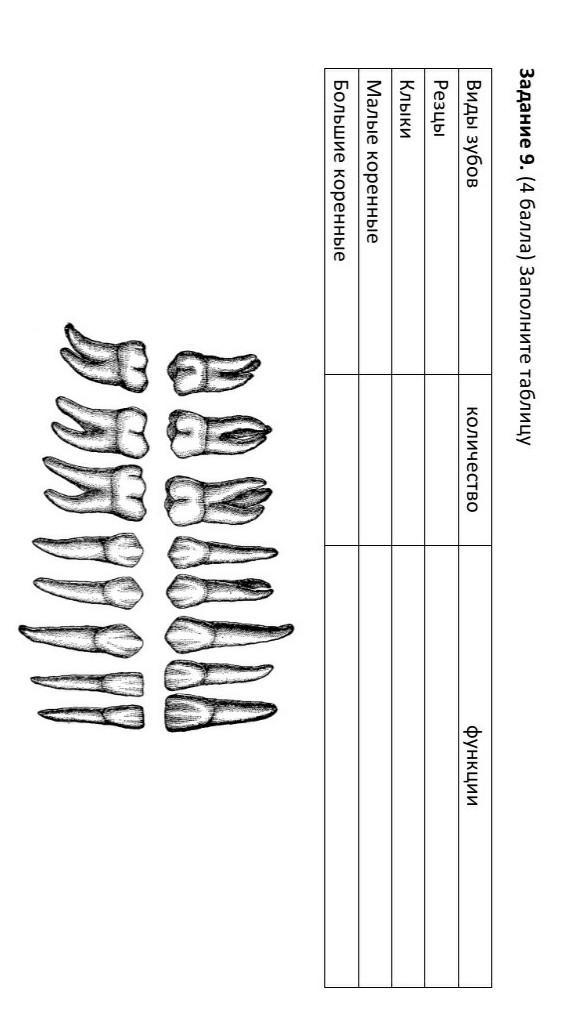 Задание 9. (4 балла) Заполните таблицу

| Виды зубов | количество | функции |
|---|---|---|
| Резцы | | |
| Клыки | | |
| Малые коренные | | |
| Большие коренные | | |